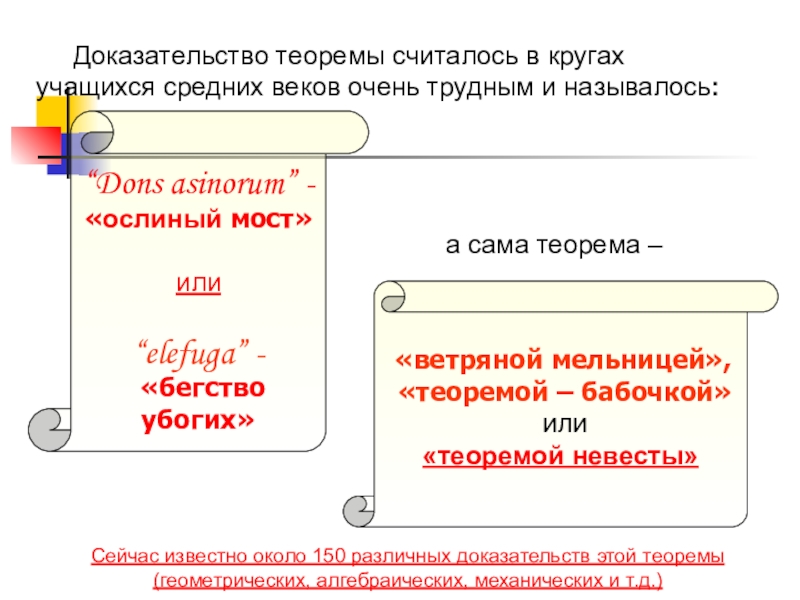 Доказательство теоремы считалось в кругах учащихся средних веков очень трудным и называлось:

"Dons asinorum" - «ослиный мост»

или

"elefuga" - «бегство убогих»

а сама теорема –

«ветряной мельницей», «теоремой – бабочкой» или «теоремой невесты»

Сейчас известно около 150 различных доказательств этой теоремы (геометрических, алгебраических, механических и т.д.)